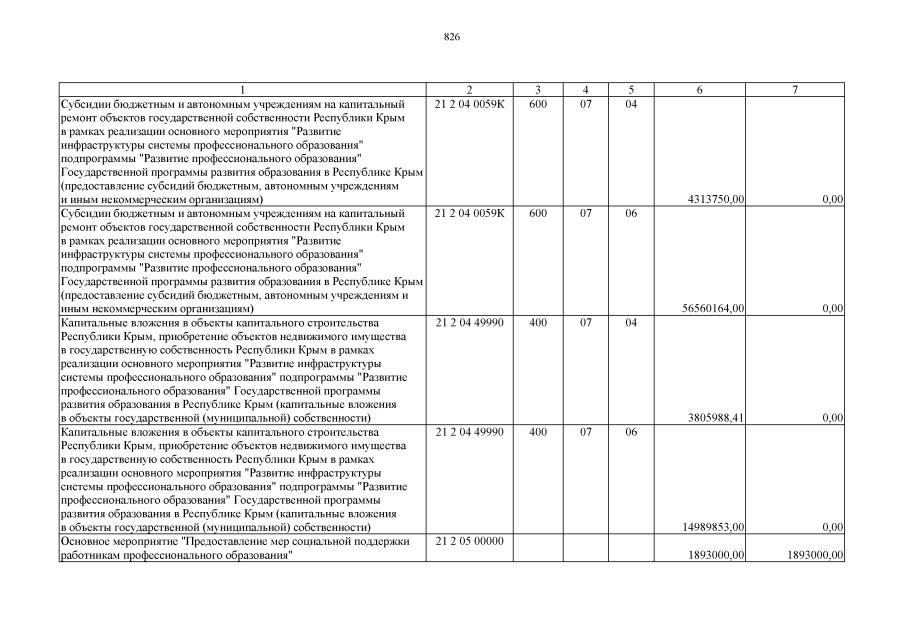 826

| 1 | 2 | 3 | 4 | 5 | 6 | 7 |
|---|---|---|---|---|---|---|
| Субсидии бюджетным и автономным учреждениям на капитальный ремонт объектов государственной собственности Республики Крым в рамках реализации основного мероприятия "Развитие инфраструктуры системы профессионального образования" подпрограммы "Развитие профессионального образования" Государственной программы развития образования в Республике Крым (предоставление субсидий бюджетным, автономным учреждениям и иным некоммерческим организациям) | 21 2 04 0059К | 600 | 07 | 04 | 4313750,00 | 0,00 |
| Субсидии бюджетным и автономным учреждениям на капитальный ремонт объектов государственной собственности Республики Крым в рамках реализации основного мероприятия "Развитие инфраструктуры системы профессионального образования" подпрограммы "Развитие профессионального образования" Государственной программы развития образования в Республике Крым (предоставление субсидий бюджетным, автономным учреждениям и иным некоммерческим организациям) | 21 2 04 0059К | 600 | 07 | 06 | 56560164,00 | 0,00 |
| Капитальные вложения в объекты капитального строительства Республики Крым, приобретение объектов недвижимого имущества в государственную собственность Республики Крым в рамках реализации основного мероприятия "Развитие инфраструктуры системы профессионального образования" подпрограммы "Развитие профессионального образования" Государственной программы развития образования в Республике Крым (капитальные вложения в объекты государственной (муниципальной) собственности) | 21 2 04 49990 | 400 | 07 | 04 | 3805988,41 | 0,00 |
| Капитальные вложения в объекты капитального строительства Республики Крым, приобретение объектов недвижимого имущества в государственную собственность Республики Крым в рамках реализации основного мероприятия "Развитие инфраструктуры системы профессионального образования" подпрограммы "Развитие профессионального образования" Государственной программы развития образования в Республике Крым (капитальные вложения в объекты государственной (муниципальной) собственности) | 21 2 04 49990 | 400 | 07 | 06 | 14989853,00 | 0,00 |
| Основное мероприятие "Предоставление мер социальной поддержки работникам профессионального образования" | 21 2 05 00000 | | | | 1893000,00 | 1893000,00 |